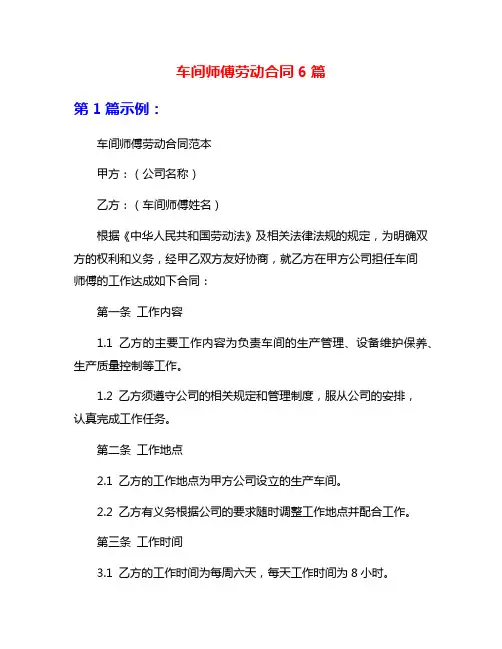 车间师傅劳动合同 6 篇

第 1 篇示例：

车间师傅劳动合同范本

甲方：（公司名称）

乙方：（车间师傅姓名）

根据《中华人民共和国劳动法》及相关法律法规的规定，为明确双方的权利和义务，经甲乙双方友好协商，就乙方在甲方公司担任车间师傅的工作达成如下合同：

第一条 工作内容

1.1 乙方的主要工作内容为负责车间的生产管理、设备维护保养、生产质量控制等工作。

1.2 乙方须遵守公司的相关规定和管理制度，服从公司的安排，认真完成工作任务。

第二条 工作地点

2.1 乙方的工作地点为甲方公司设立的生产车间。

2.2 乙方有义务根据公司的要求随时调整工作地点并配合工作。

第三条 工作时间

3.1 乙方的工作时间为每周六天，每天工作时间为 8 小时。